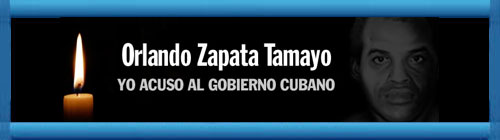 Orlando Zapata Tamayo
YO ACUSO AL GOBIERNO CUBANO